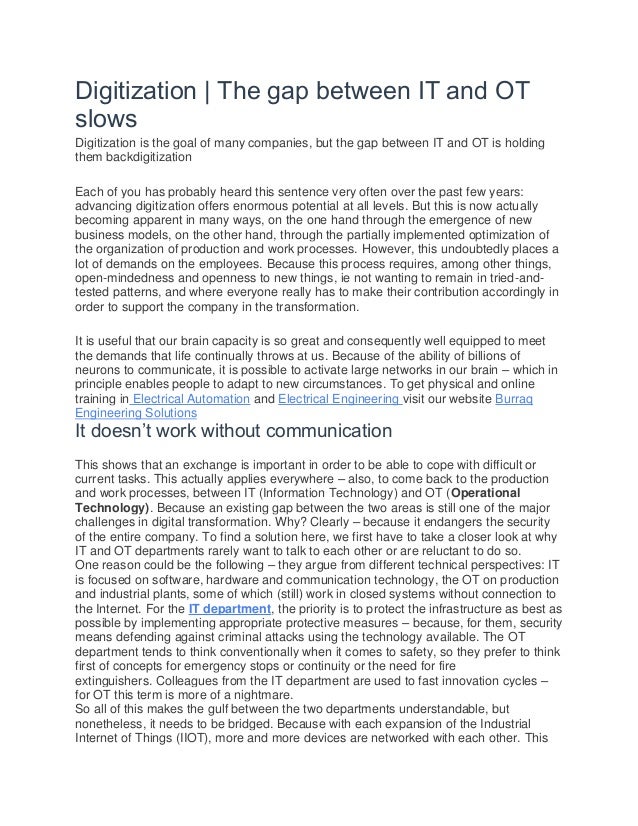 Digitization | The gap between IT and OT slows

Digitization is the goal of many companies, but the gap between IT and OT is holding them backdigitization

Each of you has probably heard this sentence very often over the past few years: advancing digitization offers enormous potential at all levels. But this is now actually becoming apparent in many ways, on the one hand through the emergence of new business models, on the other hand, through the partially implemented optimization of the organization of production and work processes. However, this undoubtedly places a lot of demands on the employees. Because this process requires, among other things, open-mindedness and openness to new things, ie not wanting to remain in tried-and-tested patterns, and where everyone really has to make their contribution accordingly in order to support the company in the transformation.

It is useful that our brain capacity is so great and consequently well equipped to meet the demands that life continually throws at us. Because of the ability of billions of neurons to communicate, it is possible to activate large networks in our brain – which in principle enables people to adapt to new circumstances. To get physical and online training in Electrical Automation and Electrical Engineering visit our website Burraq Engineering Solutions

It doesn't work without communication

This shows that an exchange is important in order to be able to cope with difficult or current tasks. This actually applies everywhere – also, to come back to the production and work processes, between IT (Information Technology) and OT (Operational Technology). Because an existing gap between the two areas is still one of the major challenges in digital transformation. Why? Clearly – because it endangers the security of the entire company. To find a solution here, we first have to take a closer look at why IT and OT departments rarely want to talk to each other or are reluctant to do so.
One reason could be the following – they argue from different technical perspectives: IT is focused on software, hardware and communication technology, the OT on production and industrial plants, some of which (still) work in closed systems without connection to the Internet. For the IT department, the priority is to protect the infrastructure as best as possible by implementing appropriate protective measures – because, for them, security means defending against criminal attacks using the technology available. The OT department tends to think conventionally when it comes to safety, so they prefer to think first of concepts for emergency stops or continuity or the need for fire extinguishers. Colleagues from the IT department are used to fast innovation cycles – for OT this term is more of a nightmare.
So all of this makes the gulf between the two departments understandable, but nonetheless, it needs to be bridged. Because with each expansion of the Industrial Internet of Things (IIOT), more and more devices are networked with each other. This